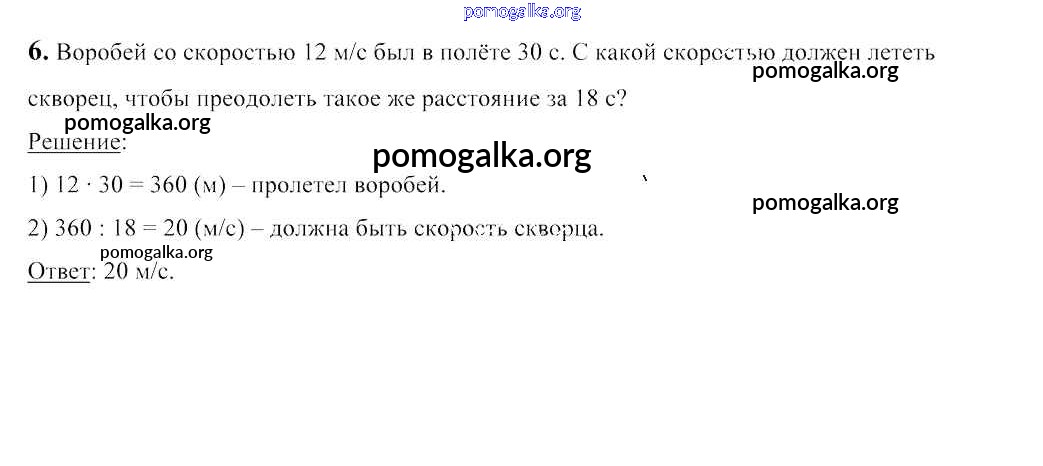 6. Воробей со скоростью 12 м/с был в полёте 30 с. С какой скоростью должен лететь скворец, чтобы преодолеть такое же расстояние за 18 с?

Решение:

1) $12 \cdot 30 = 360$ (м) – пролетел воробей.

2) $360 : 18 = 20$ (м/с) – должна быть скорость скворца.

Ответ: 20 м/с.

pomogalka.org